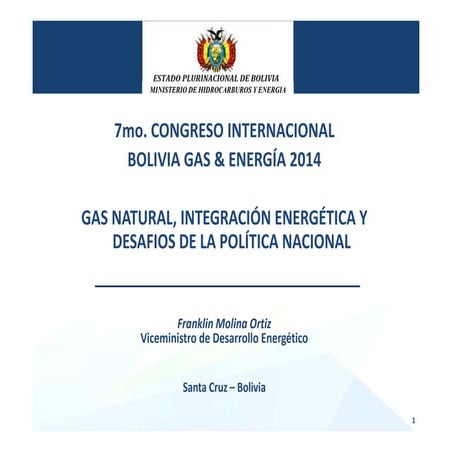 ESTADO PLURINACIONAL DE BOLIVIA
MINISTERIO DE HIDROCARBUROS Y ENERGIA

7mo. CONGRESO INTERNACIONAL
BOLIVIA GAS & ENERGÍA 2014

GAS NATURAL, INTEGRACIÓN ENERGÉTICA Y DESAFIOS DE LA POLÍTICA NACIONAL

Franklin Molina Ortiz
Viceministro de Desarrollo Energético

Santa Cruz – Bolivia

1